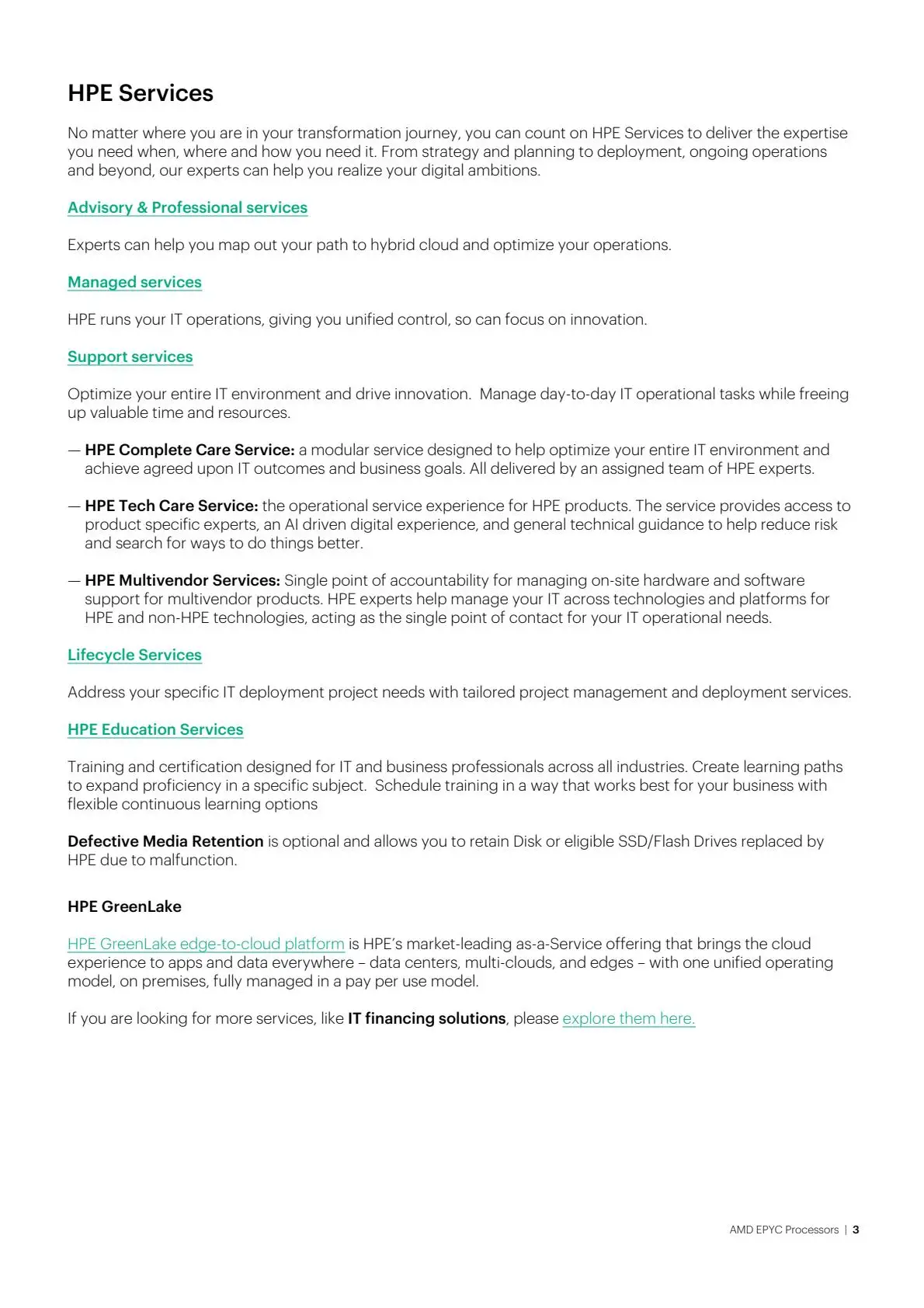 HPE Services

No matter where you are in your transformation journey, you can count on HPE Services to deliver the expertise you need when, where and how you need it. From strategy and planning to deployment, ongoing operations and beyond, our experts can help you realize your digital ambitions.

Advisory & Professional services

Experts can help you map out your path to hybrid cloud and optimize your operations.

Managed services

HPE runs your IT operations, giving you unified control, so can focus on innovation.

Support services

Optimize your entire IT environment and drive innovation.  Manage day-to-day IT operational tasks while freeing up valuable time and resources.

— HPE Complete Care Service: a modular service designed to help optimize your entire IT environment and achieve agreed upon IT outcomes and business goals. All delivered by an assigned team of HPE experts.

— HPE Tech Care Service: the operational service experience for HPE products. The service provides access to product specific experts, an AI driven digital experience, and general technical guidance to help reduce risk and search for ways to do things better.

— HPE Multivendor Services: Single point of accountability for managing on-site hardware and software support for multivendor products. HPE experts help manage your IT across technologies and platforms for HPE and non-HPE technologies, acting as the single point of contact for your IT operational needs.

Lifecycle Services

Address your specific IT deployment project needs with tailored project management and deployment services.

HPE Education Services

Training and certification designed for IT and business professionals across all industries. Create learning paths to expand proficiency in a specific subject.  Schedule training in a way that works best for your business with flexible continuous learning options

Defective Media Retention is optional and allows you to retain Disk or eligible SSD/Flash Drives replaced by HPE due to malfunction.

HPE GreenLake

HPE GreenLake edge-to-cloud platform is HPE's market-leading as-a-Service offering that brings the cloud experience to apps and data everywhere – data centers, multi-clouds, and edges – with one unified operating model, on premises, fully managed in a pay per use model.

If you are looking for more services, like IT financing solutions, please explore them here.

AMD EPYC Processors | 3